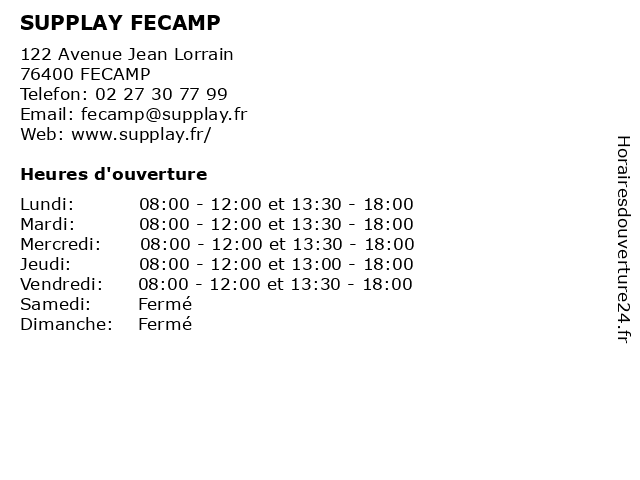 SUPPLAY FECAMP

122 Avenue Jean Lorrain
76400 FECAMP
Telefon: 02 27 30 77 99
Email: fecamp@supplay.fr
Web: www.supplay.fr/

Heures d'ouverture

Lundi: 08:00 - 12:00 et 13:30 - 18:00
Mardi: 08:00 - 12:00 et 13:30 - 18:00
Mercredi: 08:00 - 12:00 et 13:30 - 18:00
Jeudi: 08:00 - 12:00 et 13:00 - 18:00
Vendredi: 08:00 - 12:00 et 13:30 - 18:00
Samedi: Fermé
Dimanche: Fermé

Horairesdouverture24.fr